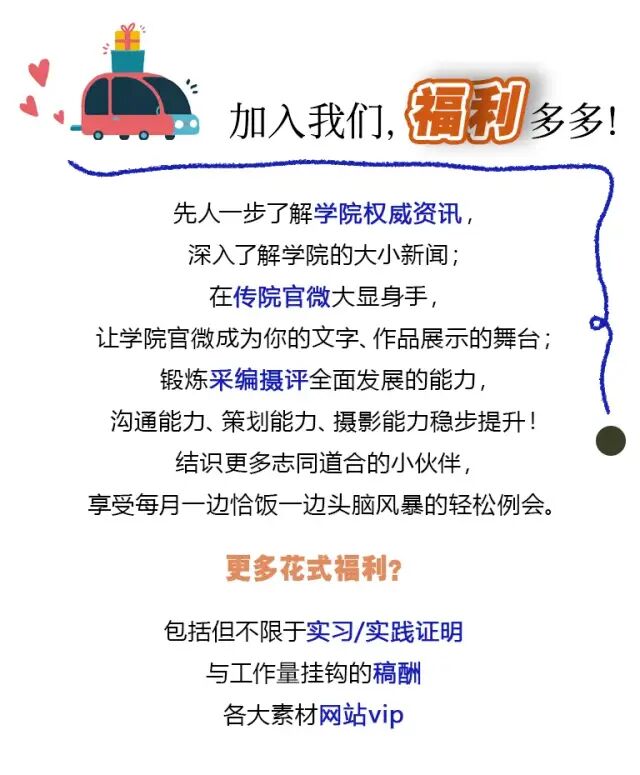 加入我们，福利多多！

先人一步了解学院权威资讯，
深入了解学院的大小新闻；
在传院官微大显身手，
让学院官微成为你的文字、作品展示的舞台；
锻炼采编摄评全面发展的能力，
沟通能力、策划能力、摄影能力稳步提升！
结识更多志同道合的小伙伴，
享受每月一边恰饭一边头脑风暴的轻松例会。

更多花式福利？

包括但不限于实习/实践证明
与工作量挂钩的稿酬
各大素材网站vip